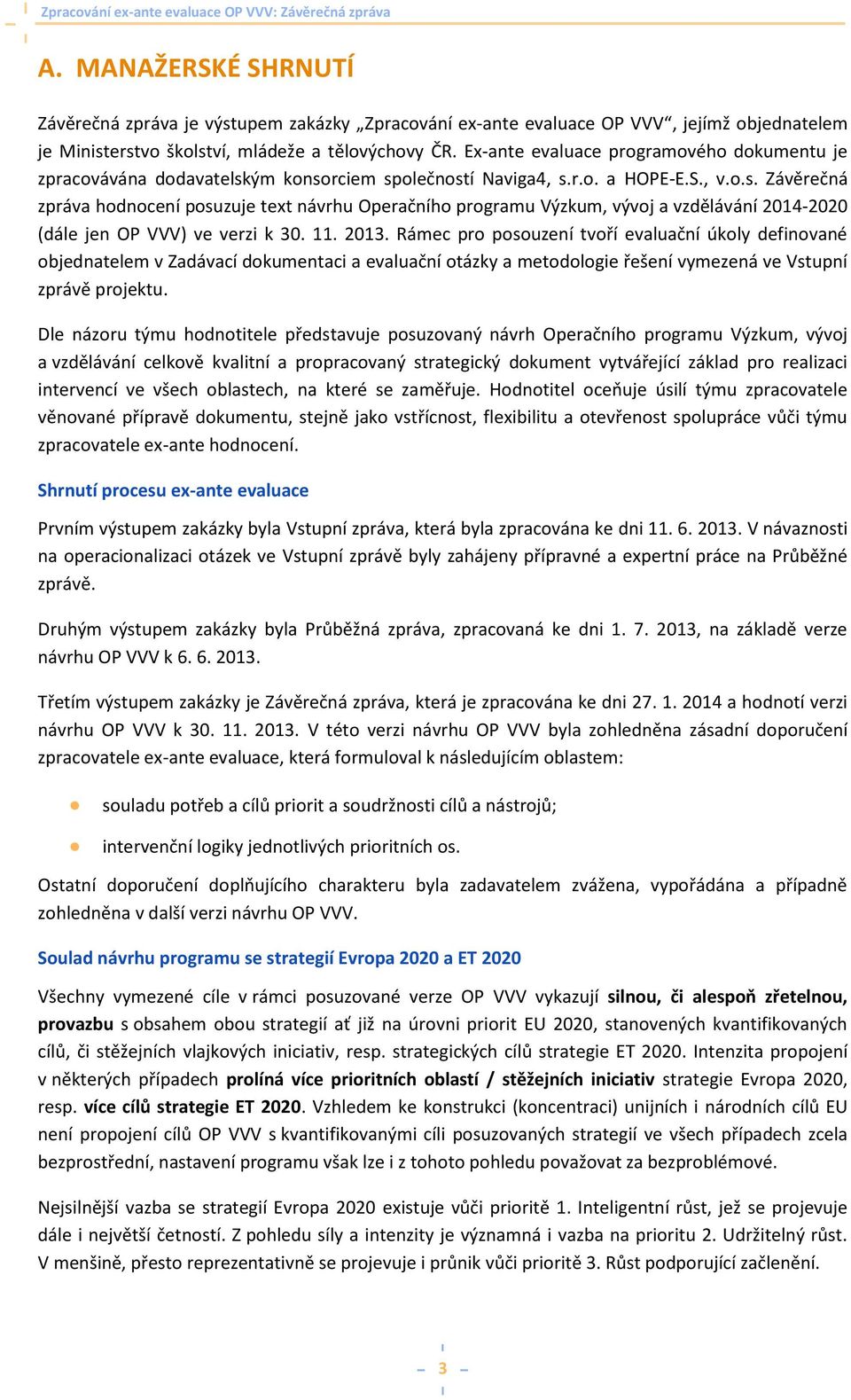 Zpracování ex-ante evaluace OP VVV: Závěrečná zpráva

A. MANAŽERSKÉ SHRNUTÍ

Závěrečná zpráva je výstupem zakázky „Zpracování ex-ante evaluace OP VVV“, jejímž objednatelem je Ministerstvo školství, mládeže a tělovýchovy ČR. Ex-ante evaluace programového dokumentu je zpracovávána dodavatelským konsorciem společností Naviga4, s.r.o. a HOPE-E.S., v.o.s. Závěrečná zpráva hodnocení posuzuje text návrhu Operačního programu Výzkum, vývoj a vzdělávání 2014-2020 (dále jen OP VVV) ve verzi k 30. 11. 2013. Rámec pro posouzení tvoří evaluační úkoly definované objednatelem v Zadávací dokumentaci a evaluační otázky a metodologie řešení vymezená ve Vstupní zprávě projektu.

Dle názoru týmu hodnotitele představuje posuzovaný návrh Operačního programu Výzkum, vývoj a vzdělávání celkově kvalitní a propracovaný strategický dokument vytvářející základ pro realizaci intervencí ve všech oblastech, na které se zaměřuje. Hodnotitel oceňuje úsilí týmu zpracovatele věnované přípravě dokumentu, stejně jako vstřícnost, flexibilitu a otevřenost spolupráce vůči týmu zpracovatele ex-ante hodnocení.

Shrnutí procesu ex-ante evaluace

Prvním výstupem zakázky byla Vstupní zpráva, která byla zpracována ke dni 11. 6. 2013. V návaznosti na operacionalizaci otázek ve Vstupní zprávě byly zahájeny přípravné a expertní práce na Průběžné zprávě.

Druhým výstupem zakázky byla Průběžná zpráva, zpracovaná ke dni 1. 7. 2013, na základě verze návrhu OP VVV k 6. 6. 2013.

Třetím výstupem zakázky je Závěrečná zpráva, která je zpracována ke dni 27. 1. 2014 a hodnotí verzi návrhu OP VVV k 30. 11. 2013. V této verzi návrhu OP VVV byla zohledněna zásadní doporučení zpracovatele ex-ante evaluace, která formuloval k následujícím oblastem:

souladu potřeb a cílů priorit a soudržnosti cílů a nástrojů;

intervenční logiky jednotlivých prioritních os.

Ostatní doporučení doplňujícího charakteru byla zadavatelem zvážena, vypořádána a případně zohledněna v další verzi návrhu OP VVV.

Soulad návrhu programu se strategií Evropa 2020 a ET 2020

Všechny vymezené cíle v rámci posuzované verze OP VVV vykazují silnou, či alespoň zřetelnou, provazbu s obsahem obou strategií ať již na úrovni priorit EU 2020, stanovených kvantifikovaných cílů, či stěžejních vlajkových iniciativ, resp. strategických cílů strategie ET 2020. Intenzita propojení v některých případech prolíná více prioritních oblastí / stěžejních iniciativ strategie Evropa 2020, resp. více cílů strategie ET 2020. Vzhledem ke konstrukci (koncentraci) unijních i národních cílů EU není propojení cílů OP VVV s kvantifikovanými cíli posuzovaných strategií ve všech případech zcela bezprostřední, nastavení programu však lze i z tohoto pohledu považovat za bezproblémové.

Nejsilnější vazba se strategií Evropa 2020 existuje vůči prioritě 1. Inteligentní růst, jež se projevuje dále i největší četností. Z pohledu síly a intenzity je významná i vazba na prioritu 2. Udržitelný růst. V menšině, přesto reprezentativně se projevuje i průnik vůči prioritě 3. Růst podporující začlenění.

3